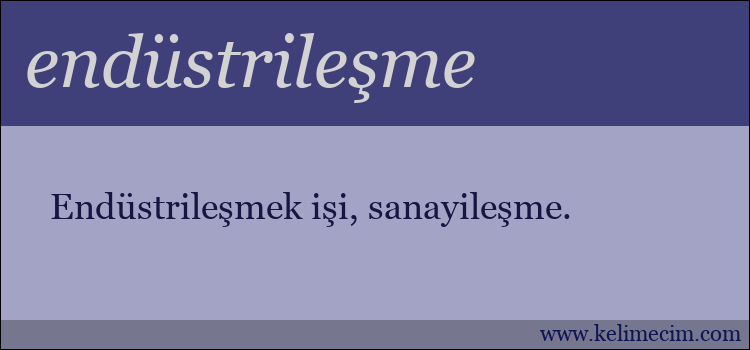 endüstrileşme

Endüstrileşmek işi, sanayileşme.

www.kelimecim.com